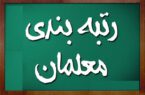 رتبه بندی
معلمان